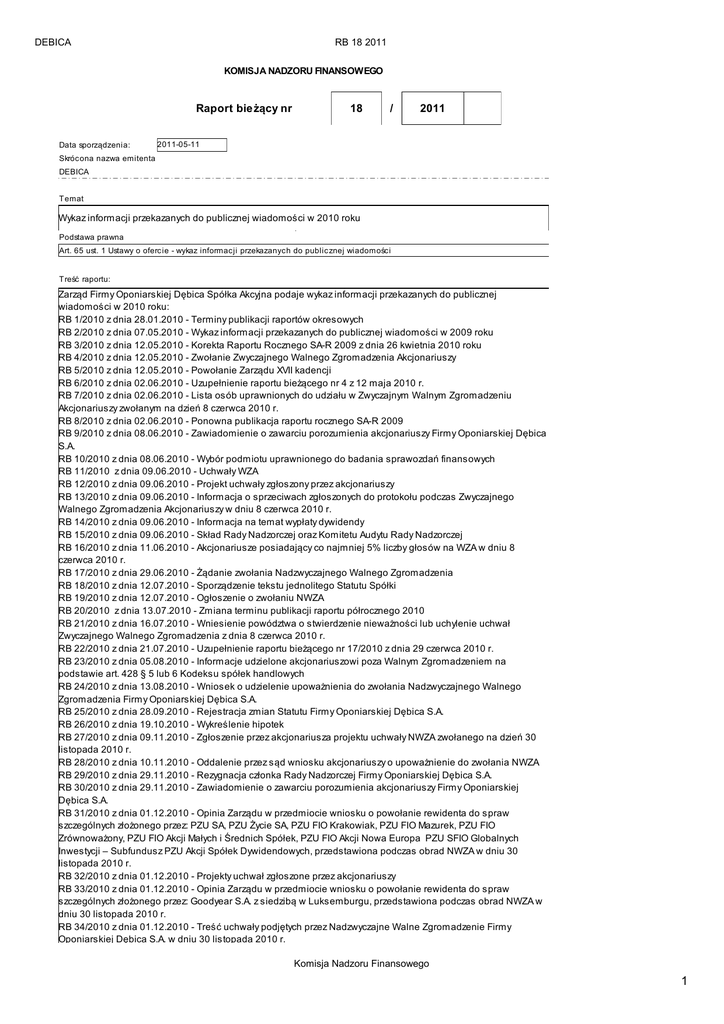 DEBICA RB 18 2011

KOMISJA NADZORU FINANSOWEGO

Raport bieżący nr 18 / 2011

Data sporządzenia: 2011-05-11
Skrócona nazwa emitenta
DEBICA

Temat
Wykaz informacji przekazanych do publicznej wiadomości w 2010 roku
Podstawa prawna
Art. 65 ust. 1 Ustawy o ofercie - wykaz informacji przekazanych do publicznej wiadomości

Treść raportu:
Zarząd Firmy Oponiarskiej Dębica Spółka Akcyjna podaje wykaz informacji przekazanych do publicznej wiadomości w 2010 roku:
RB 1/2010 z dnia 28.01.2010 - Terminy publikacji raportów okresowych
RB 2/2010 z dnia 07.05.2010 - Wykaz informacji przekazanych do publicznej wiadomości w 2009 roku
RB 3/2010 z dnia 12.05.2010 - Korekta Raportu Rocznego SA-R 2009 z dnia 26 kwietnia 2010 roku
RB 4/2010 z dnia 12.05.2010 - Zwołanie Zwyczajnego Walnego Zgromadzenia Akcjonariuszy
RB 5/2010 z dnia 12.05.2010 - Powołanie Zarządu XVII kadencji
RB 6/2010 z dnia 02.06.2010 - Uzupełnienie raportu bieżącego nr 4 z 12 maja 2010 r.
RB 7/2010 z dnia 02.06.2010 - Lista osób uprawnionych do udziału w Zwyczajnym Walnym Zgromadzeniu Akcjonariuszy zwołanym na dzień 8 czerwca 2010 r.
RB 8/2010 z dnia 02.06.2010 - Ponowna publikacja raportu rocznego SA-R 2009
RB 9/2010 z dnia 08.06.2010 - Zawiadomienie o zawarciu porozumienia akcjonariuszy Firmy Oponiarskiej Dębica S.A.
RB 10/2010 z dnia 08.06.2010 - Wybór podmiotu uprawnionego do badania sprawozdań finansowych
RB 11/2010 z dnia 09.06.2010 - Uchwały WZA
RB 12/2010 z dnia 09.06.2010 - Projekt uchwały zgłoszony przez akcjonariuszy
RB 13/2010 z dnia 09.06.2010 - Informacja o sprzeciwach zgłoszonych do protokołu podczas Zwyczajnego Walnego Zgromadzenia Akcjonariuszy w dniu 8 czerwca 2010 r.
RB 14/2010 z dnia 09.06.2010 - Informacja na temat wypłaty dywidendy
RB 15/2010 z dnia 09.06.2010 - Skład Rady Nadzorczej oraz Komitetu Audytu Rady Nadzorczej
RB 16/2010 z dnia 11.06.2010 - Akcjonariusze posiadający co najmniej 5% liczby głosów na WZA w dniu 8 czerwca 2010 r.
RB 17/2010 z dnia 29.06.2010 - Żądanie zwołania Nadzwyczajnego Walnego Zgromadzenia
RB 18/2010 z dnia 12.07.2010 - Sporządzenie tekstu jednolitego Statutu Spółki
RB 19/2010 z dnia 12.07.2010 - Ogłoszenie o zwołaniu NWZA
RB 20/2010 z dnia 13.07.2010 - Zmiana terminu publikacji raportu półrocznego 2010
RB 21/2010 z dnia 16.07.2010 - Wniesienie powództwa o stwierdzenie nieważności lub uchylenie uchwał Zwyczajnego Walnego Zgromadzenia z dnia 8 czerwca 2010 r.
RB 22/2010 z dnia 21.07.2010 - Uzupełnienie raportu bieżącego nr 17/2010 z dnia 29 czerwca 2010 r.
RB 23/2010 z dnia 05.08.2010 - Informacje udzielone akcjonariuszowi poza Walnym Zgromadzeniem na podstawie art. 428 § 5 lub 6 Kodeksu spółek handlowych
RB 24/2010 z dnia 13.08.2010 - Wniosek o udzielenie upoważnienia do zwołania Nadzwyczajnego Walnego Zgromadzenia Firmy Oponiarskiej Dębica S.A.
RB 25/2010 z dnia 28.09.2010 - Rejestracja zmian Statutu Firmy Oponiarskiej Dębica S.A.
RB 26/2010 z dnia 19.10.2010 - Wykreślenie hipotek
RB 27/2010 z dnia 09.11.2010 - Zgłoszenie przez akcjonariusza projektu uchwały NWZA zwołanego na dzień 30 listopada 2010 r.
RB 28/2010 z dnia 10.11.2010 - Oddalenie przez sąd wniosku akcjonariuszy o upoważnienie do zwołania NWZA
RB 29/2010 z dnia 29.11.2010 - Rezygnacja członka Rady Nadzorczej Firmy Oponiarskiej Dębica S.A.
RB 30/2010 z dnia 29.11.2010 - Zawiadomienie o zawarciu porozumienia akcjonariuszy Firmy Oponiarskiej Dębica S.A.
RB 31/2010 z dnia 01.12.2010 - Opinia Zarządu w przedmiocie wniosku o powołanie rewidenta do spraw szczególnych złożonego przez: PZU SA, PZU Życie SA, PZU FIO Krakowiak, PZU FIO Mazurek, PZU FIO Zrównoważony, PZU FIO Akcji Małych i Średnich Spółek, PZU FIO Akcji Nowa Europa PZU SFIO Globalnych Inwestycji – Subfundusz PZU Akcji Spółek Dywidendowych, przedstawiona podczas obrad NWZA w dniu 30 listopada 2010 r.
RB 32/2010 z dnia 01.12.2010 - Projekty uchwał zgłoszone przez akcjonariuszy
RB 33/2010 z dnia 01.12.2010 - Opinia Zarządu w przedmiocie wniosku o powołanie rewidenta do spraw szczególnych złożonego przez: Goodyear S.A. z siedzibą w Luksemburgu, przedstawiona podczas obrad NWZA w dniu 30 listopada 2010 r.
RB 34/2010 z dnia 01.12.2010 - Treść uchwały podjętych przez Nadzwyczajne Walne Zgromadzenie Firmy Oponiarskiej Dębica S.A. w dniu 30 listopada 2010 r.

Komisja Nadzoru Finansowego

1